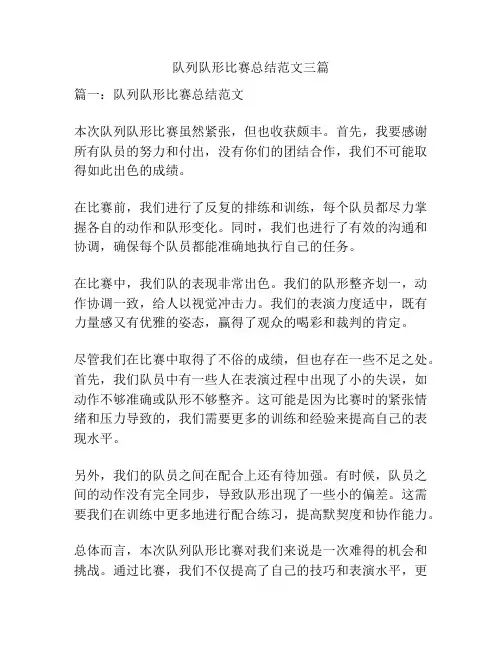 队列队形比赛总结范文三篇

篇一：队列队形比赛总结范文

本次队列队形比赛虽然紧张，但也收获颇丰。首先，我要感谢所有队员的努力和付出，没有你们的团结合作，我们不可能取得如此出色的成绩。

在比赛前，我们进行了反复的排练和训练，每个队员都尽力掌握各自的动作和队形变化。同时，我们也进行了有效的沟通和协调，确保每个队员都能准确地执行自己的任务。

在比赛中，我们队的表现非常出色。我们的队形整齐划一，动作协调一致，给人以视觉冲击力。我们的表演力度适中，既有力量感又有优雅的姿态，赢得了观众的喝彩和裁判的肯定。

尽管我们在比赛中取得了不俗的成绩，但也存在一些不足之处。首先，我们队员中有一些人在表演过程中出现了小的失误，如动作不够准确或队形不够整齐。这可能是因为比赛时的紧张情绪和压力导致的，我们需要更多的训练和经验来提高自己的表现水平。

另外，我们的队员之间在配合上还有待加强。有时候，队员之间的动作没有完全同步，导致队形出现了一些小的偏差。这需要我们在训练中更多地进行配合练习，提高默契度和协作能力。

总体而言，本次队列队形比赛对我们来说是一次难得的机会和挑战。通过比赛，我们不仅提高了自己的技巧和表演水平，更